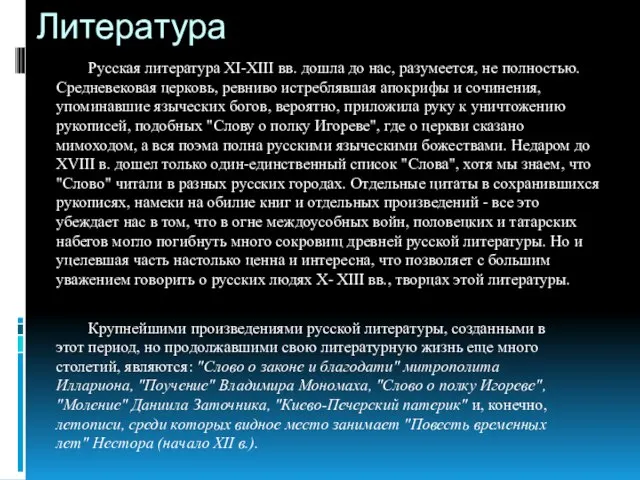 Литература

Русская литература XI-XIII вв. дошла до нас, разумеется, не полностью. Средневековая церковь, ревниво истреблявшая апокрифы и сочинения, упоминавшие языческих богов, вероятно, приложила руку к уничтожению рукописей, подобных "Слову о полку Игореве", где о церкви сказано мимоходом, а вся поэма полна русскими языческими божествами. Недаром до XVIII в. дошел только один-единственный список "Слова", хотя мы знаем, что "Слово" читали в разных русских городах. Отдельные цитаты в сохранившихся рукописях, намеки на обилие книг и отдельных произведений - все это убеждает нас в том, что в огне междоусобных войн, половецких и татарских набегов могло погибнуть много сокровищ древней русской литературы. Но и уцелевшая часть настолько ценна и интересна, что позволяет с большим уважением говорить о русских людях X- XIII вв., творцах этой литературы.

Крупнейшими произведениями русской литературы, созданными в этот период, но продолжавшими свою литературную жизнь еще много столетий, являются: "Слово о законе и благодати" митрополита Иллариона, "Поучение" Владимира Мономаха, "Слово о полку Игореве", "Моление" Даниила Заточника, "Киево-Печерский патерик" и, конечно, летописи, среди которых видное место занимает "Повесть временных лет" Нестора (начало XII в.).